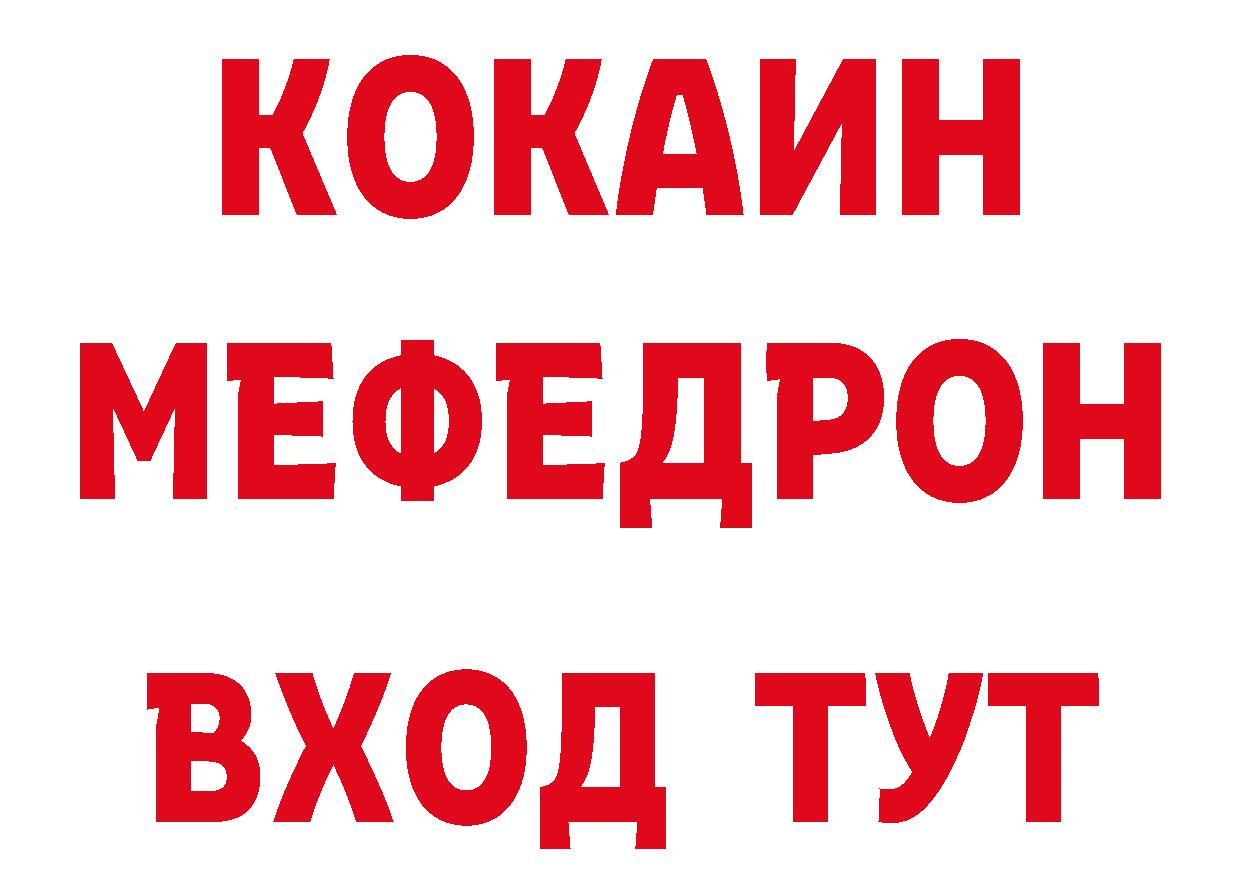 КОКАИН
МЕФЕДРОН
ВХОД ТУТ